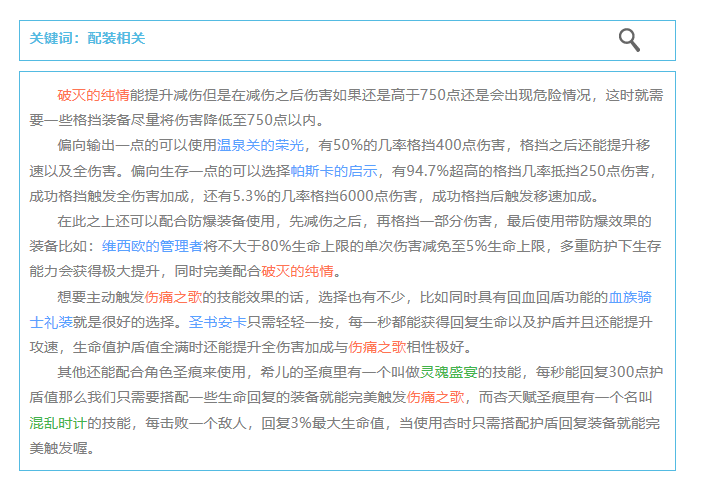 关键词：配装相关

破灭的纯情能提升减伤但是在减伤之后伤害如果还是高于750点还是会出现危险情况，这时就需要一些格挡装备尽量将伤害降低至750点以内。

偏向输出一点的可以使用温泉关的荣光，有50%的几率格挡400点伤害，格挡之后还能提升移速以及全伤害。偏向生存一点的可以选择帕斯卡的启示，有94.7%超高的格挡几率抵挡250点伤害，成功格挡触发全伤害加成，还有5.3%的几率格挡6000点伤害，成功格挡后触发移速加成。

在此之上还可以配合防爆装备使用，先减伤之后，再格挡一部分伤害，最后使用带防爆效果的装备比如：维西欧的管理者将不大于80%生命上限的单次伤害减免至5%生命上限，多重防护下生存能力会获得极大提升，同时完美配合破灭的纯情。

想要主动触发伤痛之歌的技能效果的话，选择也有不少，比如同时具有回血回盾功能的血族骑士礼装就是很好的选择。圣书安卡只需轻轻一按，每一秒都能获得回复生命以及护盾并且还能提升攻速，生命值护盾值全满时还能提升全伤害加成与伤痛之歌相性极好。

其他还能配合角色圣痕来使用，希儿的圣痕里有一个叫做灵魂盛宴的技能，每秒能回复300点护盾值那么我们只需要搭配一些生命回复的装备就能完美触发伤痛之歌，而杏天赋圣痕里有一个名叫混乱时计的技能，每击败一个敌人，回复3%最大生命值，当使用杏时只需搭配护盾回复装备就能完美触发喔。